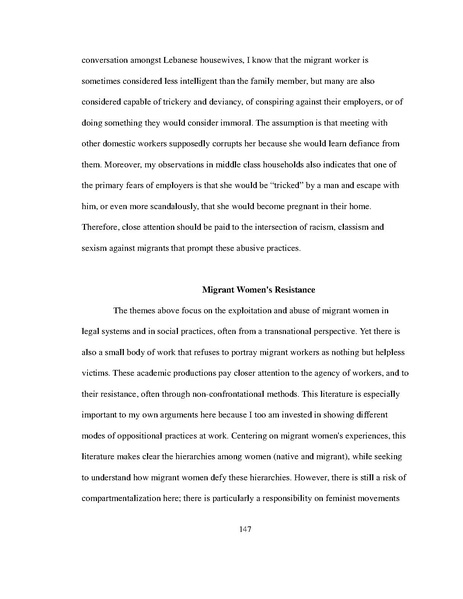 conversation amongst Lebanese housewives, I know that the migrant worker is sometimes considered less intelligent than the family member, but many are also considered capable of trickery and deviancy, of conspiring against their employers, or of doing something they would consider immoral. The assumption is that meeting with other domestic workers supposedly corrupts her because she would learn defiance from them. Moreover, my observations in middle class households also indicates that one of the primary fears of employers is that she would be "tricked" by a man and escape with him, or even more scandalously, that she would become pregnant in their home. Therefore, close attention should be paid to the intersection of racism, classism and sexism against migrants that prompt these abusive practices.

Migrant Women's Resistance

The themes above focus on the exploitation and abuse of migrant women in legal systems and in social practices, often from a transnational perspective. Yet there is also a small body of work that refuses to portray migrant workers as nothing but helpless victims. These academic productions pay closer attention to the agency of workers, and to their resistance, often through non-confrontational methods. This literature is especially important to my own arguments here because I too am invested in showing different modes of oppositional practices at work. Centering on migrant women's experiences, this literature makes clear the hierarchies among women (native and migrant), while seeking to understand how migrant women defy these hierarchies. However, there is still a risk of compartmentalization here; there is particularly a responsibility on feminist movements

147